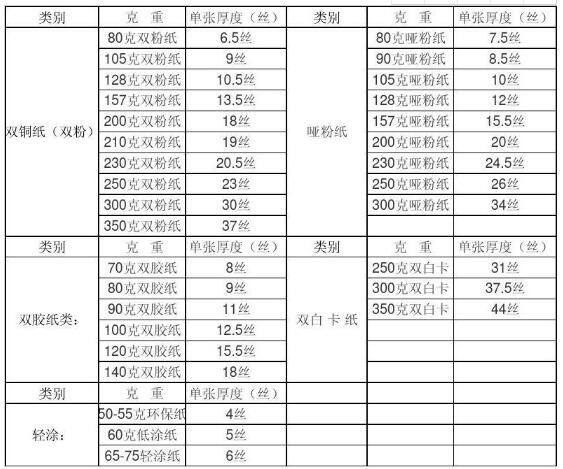 | 类别 | 克 重 | 单张厚度（丝） | 类别 | 克 重 | 单张厚度（丝） |
|---|---|---|---|---|---|
| 双铜纸（双粉） | 80克双粉纸 | 6.5丝 | 哑粉纸 | 80克哑粉纸 | 7.5丝 |
| | 105克双粉纸 | 9丝 | | 90克哑粉纸 | 8.5丝 |
| | 128克双粉纸 | 10.5丝 | | 105克哑粉纸 | 10丝 |
| | 157克双粉纸 | 13.5丝 | | 128克哑粉纸 | 12丝 |
| | 200克双粉纸 | 18丝 | | 157克哑粉纸 | 15.5丝 |
| | 210克双粉纸 | 19丝 | | 200克哑粉纸 | 20丝 |
| | 230克双粉纸 | 20.5丝 | | 230克哑粉纸 | 24.5丝 |
| | 250克双粉纸 | 23丝 | | 250克哑粉纸 | 26丝 |
| | 300克双粉纸 | 30丝 | | 300克哑粉纸 | 34丝 |
| | 350克双粉纸 | 37丝 | | | |
| 类别 | 克 重 | 单张厚度（丝） | 类别 | 克 重 | 单张厚度（丝） |
| 双胶纸类： | 70克双胶纸 | 8丝 | 双白 卡 纸 | 250克双白卡 | 31丝 |
| | 80克双胶纸 | 9丝 | | 300克双白卡 | 37.5丝 |
| | 90克双胶纸 | 11丝 | | 350克双白卡 | 44丝 |
| | 100克双胶纸 | 12.5丝 | | | |
| | 120克双胶纸 | 15.5丝 | | | |
| | 140克双胶纸 | 18丝 | | | |
| 类别 | 克 重 | 单张厚度（丝） | | | |
| 轻涂： | 50-55克环保纸 | 4丝 | | | |
| | 60克低涂纸 | 5丝 | | | |
| | 65-75轻涂纸 | 6丝 | | | |